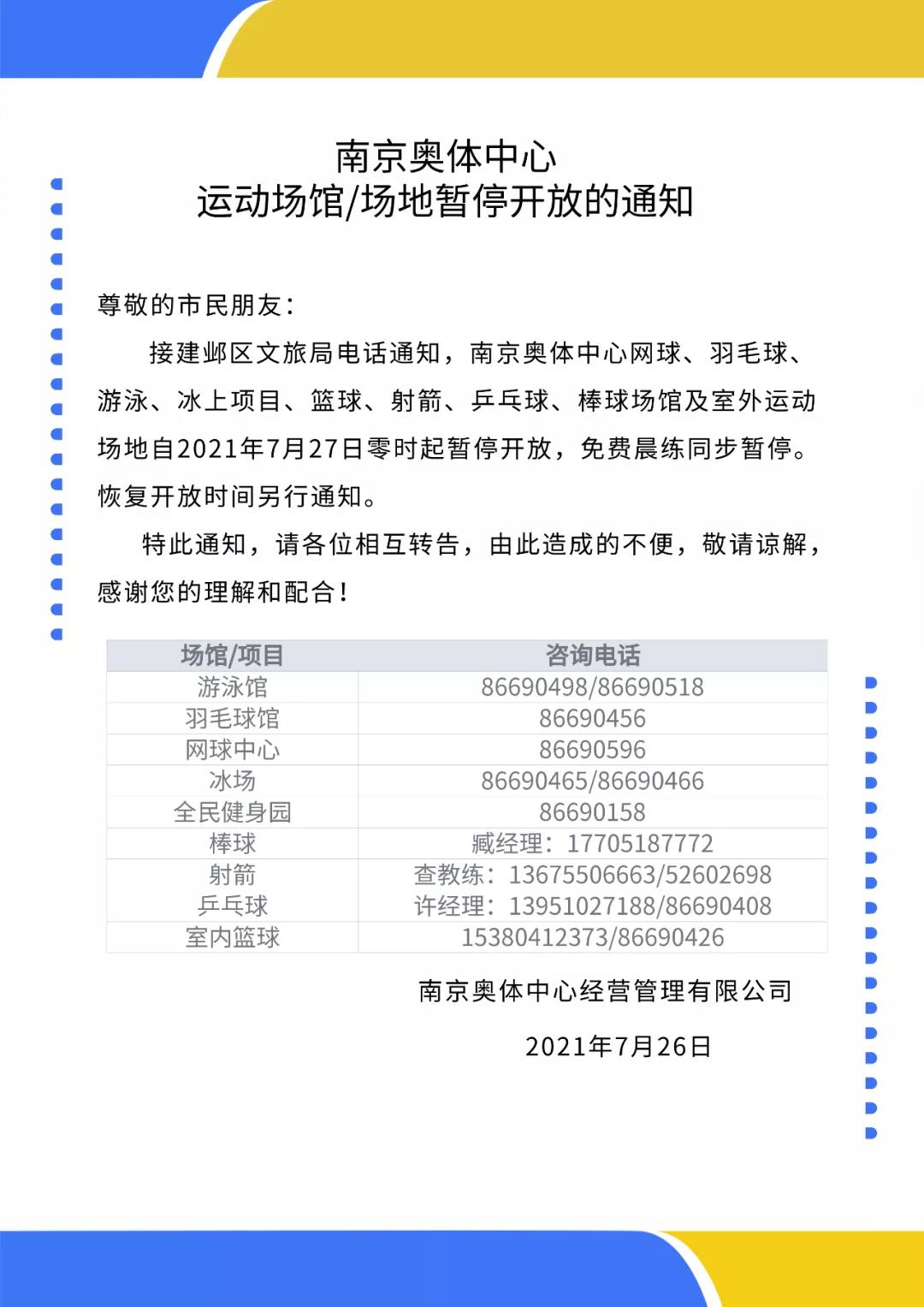 南京奥体中心
运动场馆/场地暂停开放的通知

尊敬的市民朋友：

接建邺区文旅局电话通知，南京奥体中心网球、羽毛球、游泳、冰上项目、篮球、射箭、乒乓球、棒球场馆及室外运动场地自2021年7月27日零时起暂停开放，免费晨练同步暂停。恢复开放时间另行通知。

特此通知，请各位相互转告，由此造成的不便，敬请谅解，感谢您的理解和配合！

| 场馆/项目 | 咨询电话 |
|---|---|
| 游泳馆 | 86690498/86690518 |
| 羽毛球馆 | 86690456 |
| 网球中心 | 86690596 |
| 冰场 | 86690465/86690466 |
| 全民健身园 | 86690158 |
| 棒球 | 臧经理：17705187772 |
| 射箭 | 查教练：13675506663/52602698 |
| 乒乓球 | 许经理：13951027188/86690408 |
| 室内篮球 | 15380412373/86690426 |

南京奥体中心经营管理有限公司

2021年7月26日